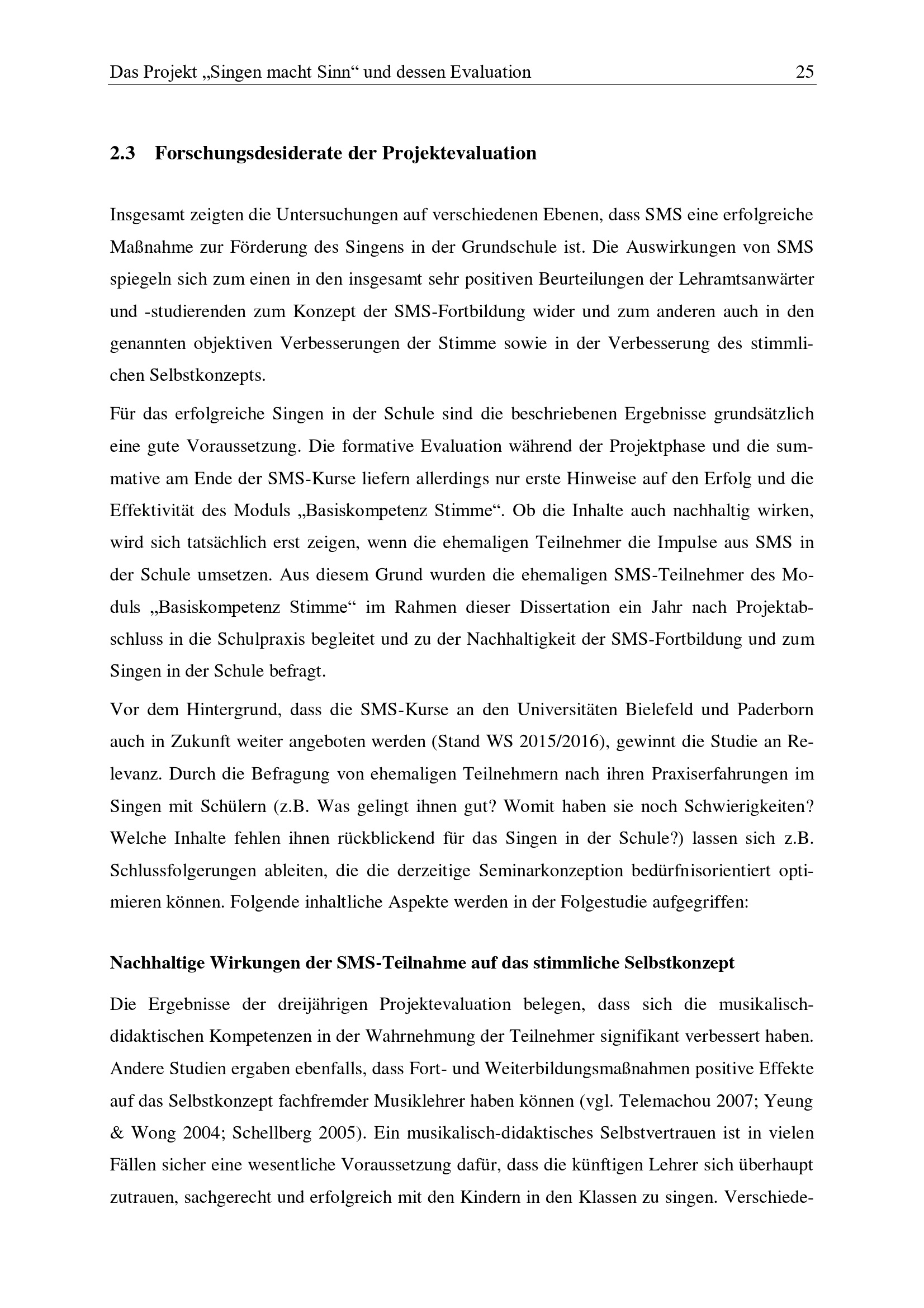 Das Projekt „Singen macht Sinn“ und dessen Evaluation 25

2.3 Forschungsdesiderate der Projektevaluation

Insgesamt zeigten die Untersuchungen auf verschiedenen Ebenen, dass SMS eine erfolgreiche Maßnahme zur Förderung des Singens in der Grundschule ist. Die Auswirkungen von SMS spiegeln sich zum einen in den insgesamt sehr positiven Beurteilungen der Lehramtsanwärter und -studierenden zum Konzept der SMS-Fortbildung wider und zum anderen auch in den genannten objektiven Verbesserungen der Stimme sowie in der Verbesserung des stimmlichen Selbstkonzepts.

Für das erfolgreiche Singen in der Schule sind die beschriebenen Ergebnisse grundsätzlich eine gute Voraussetzung. Die formative Evaluation während der Projektphase und die summative am Ende der SMS-Kurse liefern allerdings nur erste Hinweise auf den Erfolg und die Effektivität des Moduls „Basiskompetenz Stimme“. Ob die Inhalte auch nachhaltig wirken, wird sich tatsächlich erst zeigen, wenn die ehemaligen Teilnehmer die Impulse aus SMS in der Schule umsetzen. Aus diesem Grund wurden die ehemaligen SMS-Teilnehmer des Moduls „Basiskompetenz Stimme“ im Rahmen dieser Dissertation ein Jahr nach Projektabschluss in die Schulpraxis begleitet und zu der Nachhaltigkeit der SMS-Fortbildung und zum Singen in der Schule befragt.

Vor dem Hintergrund, dass die SMS-Kurse an den Universitäten Bielefeld und Paderborn auch in Zukunft weiter angeboten werden (Stand WS 2015/2016), gewinnt die Studie an Relevanz. Durch die Befragung von ehemaligen Teilnehmern nach ihren Praxiserfahrungen im Singen mit Schülern (z.B. Was gelingt ihnen gut? Womit haben sie noch Schwierigkeiten? Welche Inhalte fehlen ihnen rückblickend für das Singen in der Schule?) lassen sich z.B. Schlussfolgerungen ableiten, die die derzeitige Seminarkonzeption bedürfnisorientiert optimieren können. Folgende inhaltliche Aspekte werden in der Folgestudie aufgegriffen:

Nachhaltige Wirkungen der SMS-Teilnahme auf das stimmliche Selbstkonzept

Die Ergebnisse der dreijährigen Projektevaluation belegen, dass sich die musikalisch-didaktischen Kompetenzen in der Wahrnehmung der Teilnehmer signifikant verbessert haben. Andere Studien ergaben ebenfalls, dass Fort- und Weiterbildungsmaßnahmen positive Effekte auf das Selbstkonzept fachfremder Musiklehrer haben können (vgl. Telemachou 2007; Yeung & Wong 2004; Schellberg 2005). Ein musikalisch-didaktisches Selbstvertrauen ist in vielen Fällen sicher eine wesentliche Voraussetzung dafür, dass die künftigen Lehrer sich überhaupt zutrauen, sachgerecht und erfolgreich mit den Kindern in den Klassen zu singen. Verschiede-